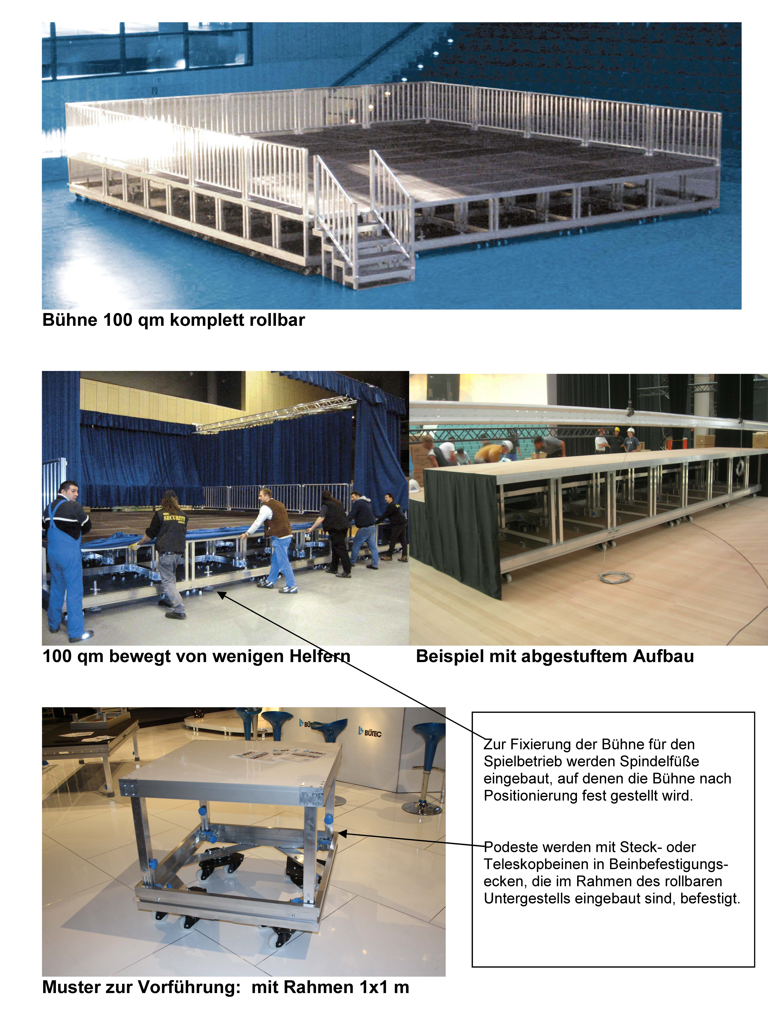 Bühne 100 qm komplett rollbar

100 qm bewegt von wenigen Helfern

Beispiel mit abgestuftem Aufbau

BÜTEC

Zur Fixierung der Bühne für den Spielbetrieb werden Spindelfüße eingebaut, auf denen die Bühne nach Positionierung fest gestellt wird.

Podeste werden mit Steck- oder Teleskopbeinen in Beinbefestigungsecken, die im Rahmen des rollbaren Untergestells eingebaut sind, befestigt.

Muster zur Vorführung: mit Rahmen 1x1 m